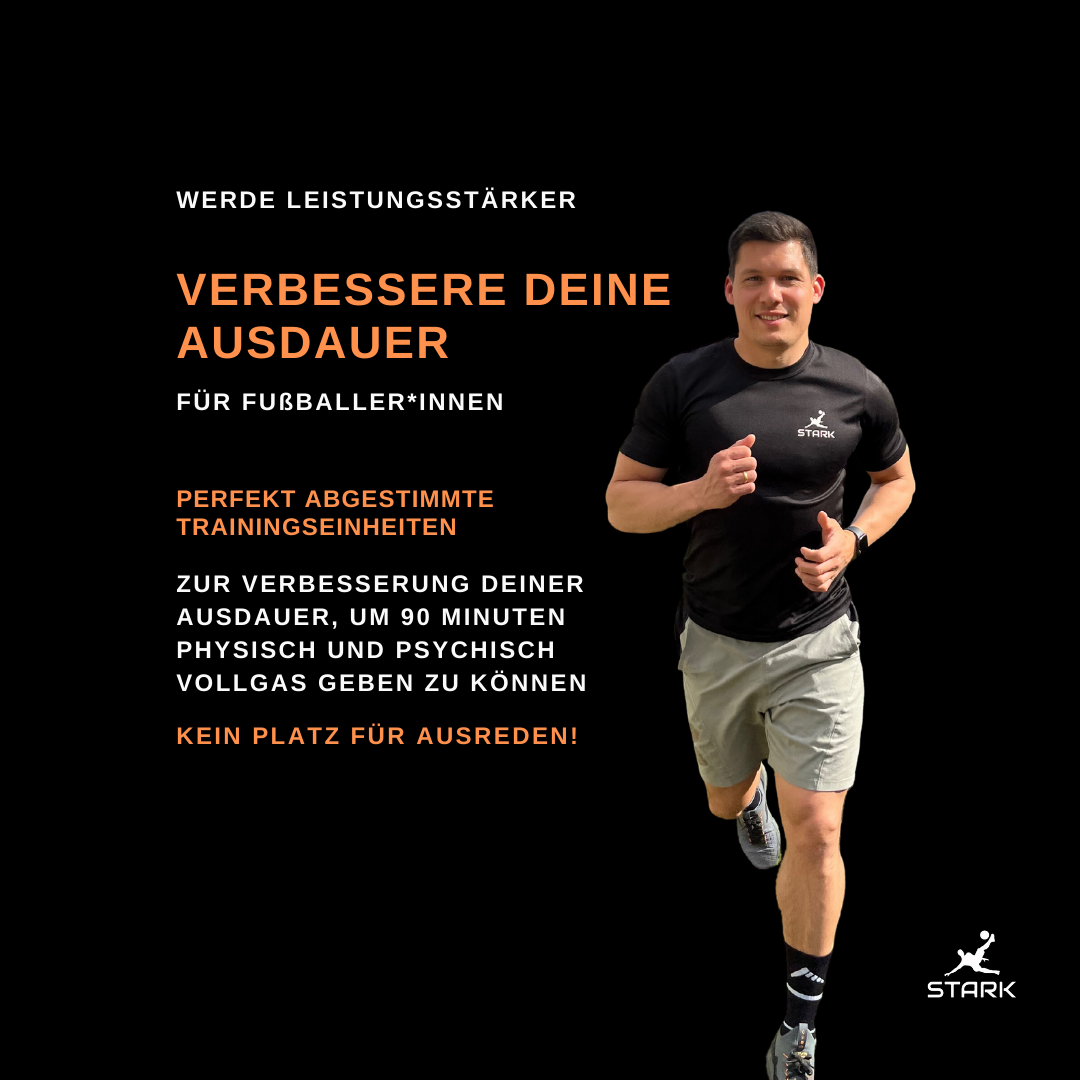 WERDE LEISTUNGSSTÄRKER

VERBESSERE DEINE AUSDAUER

FÜR FUßBALLER*INNEN

PERFEKT ABGESTIMMTE TRAININGSEINHEITEN

ZUR VERBESSERUNG DEINER AUSDAUER, UM 90 MINUTEN PHYSISCH UND PSYCHISCH VOLLGAS GEBEN ZU KÖNNEN

KEIN PLATZ FÜR AUSREDEN!

STARK

STARK